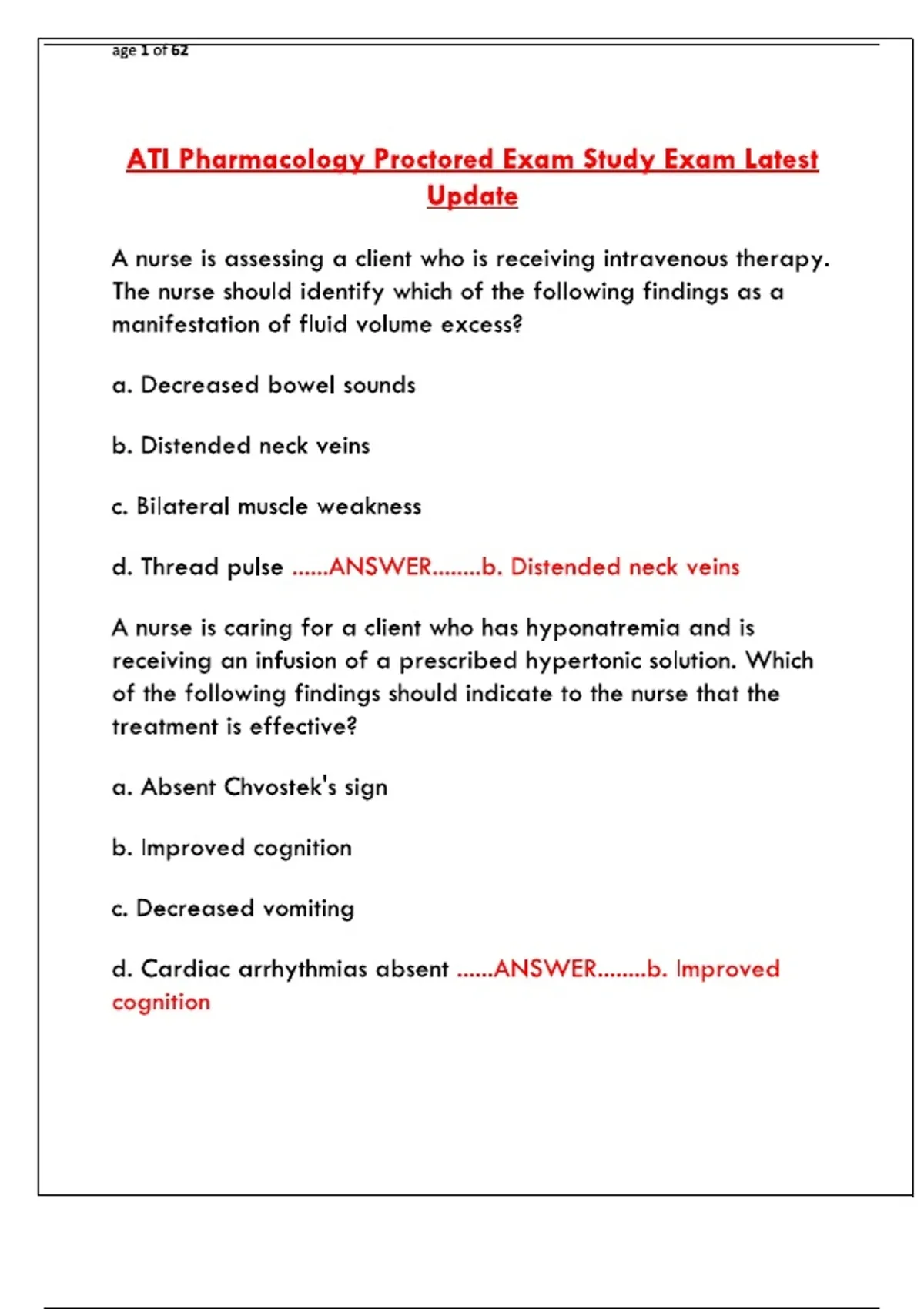 age 1 of 62

ATI Pharmacology Proctored Exam Study Exam Latest Update

A nurse is assessing a client who is receiving intravenous therapy. The nurse should identify which of the following findings as a manifestation of fluid volume excess?

a. Decreased bowel sounds

b. Distended neck veins

c. Bilateral muscle weakness

d. Thread pulse ......ANSWER........b. Distended neck veins

A nurse is caring for a client who has hyponatremia and is receiving an infusion of a prescribed hypertonic solution. Which of the following findings should indicate to the nurse that the treatment is effective?

a. Absent Chvostek's sign

b. Improved cognition

c. Decreased vomiting

d. Cardiac arrhythmias absent ......ANSWER........b. Improved cognition